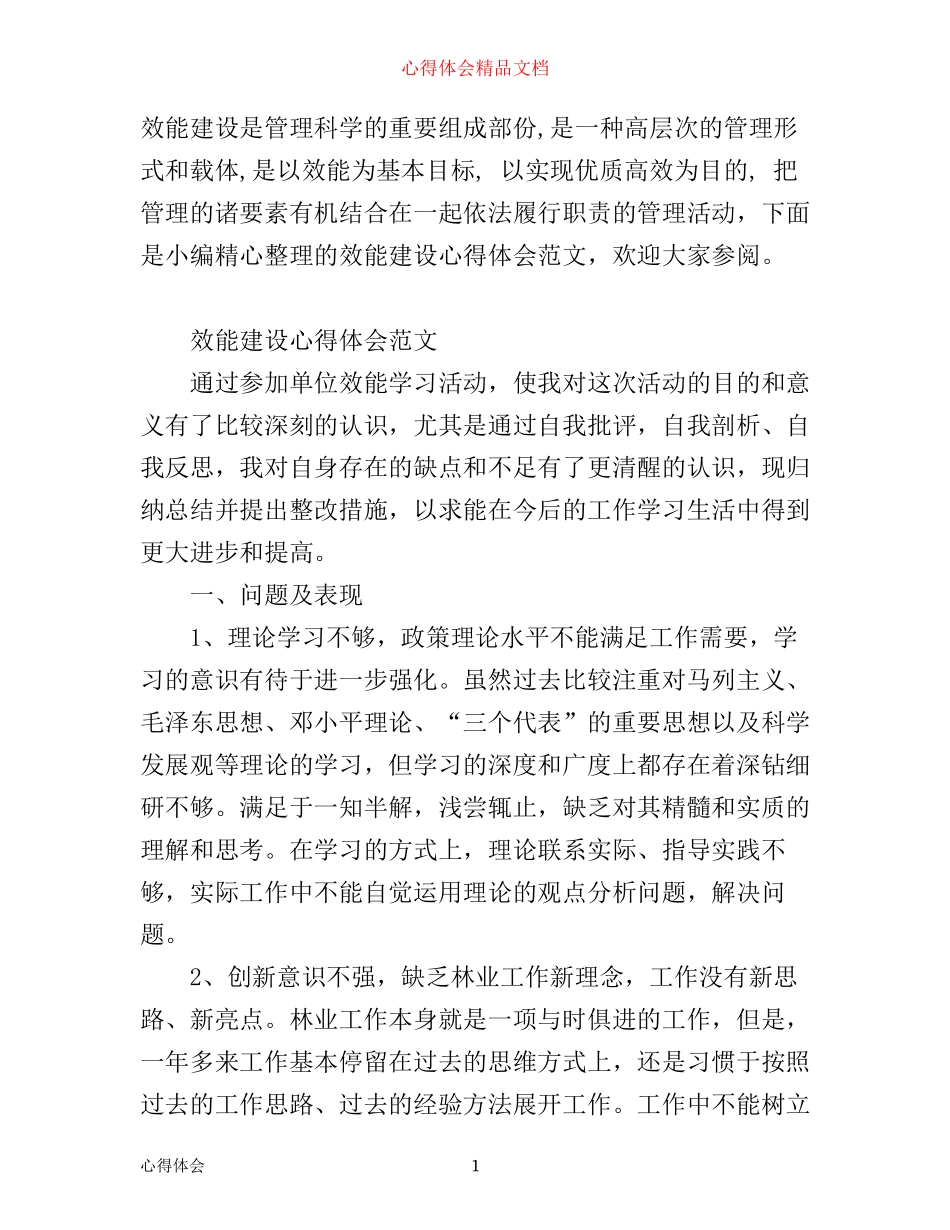 心得体会精品文档

效能建设是管理科学的重要组成部份,是一种高层次的管理形式和载体,是以效能为基本目标, 以实现优质高效为目的, 把管理的诸要素有机结合在一起依法履行职责的管理活动，下面是小编精心整理的效能建设心得体会范文，欢迎大家参阅。

效能建设心得体会范文

通过参加单位效能学习活动，使我对这次活动的目的和意义有了比较深刻的认识，尤其是通过自我批评，自我剖析、自我反思，我对自身存在的缺点和不足有了更清醒的认识，现归纳总结并提出整改措施，以求能在今后的工作学习生活中得到更大进步和提高。

一、问题及表现

1、理论学习不够，政策理论水平不能满足工作需要，学习的意识有待于进一步强化。虽然过去比较注重对马列主义、毛泽东思想、邓小平理论、“三个代表”的重要思想以及科学发展观等理论的学习，但学习的深度和广度上都存在着深钻细研不够。满足于一知半解，浅尝辄止，缺乏对其精髓和实质的理解和思考。在学习的方式上，理论联系实际、指导实践不够，实际工作中不能自觉运用理论的观点分析问题，解决问题。

2、创新意识不强，缺乏林业工作新理念，工作没有新思路、新亮点。林业工作本身就是一项与时俱进的工作，但是，一年多来工作基本停留在过去的思维方式上，还是习惯于按照过去的工作思路、过去的经验方法展开工作。工作中不能树立

心得体会 1